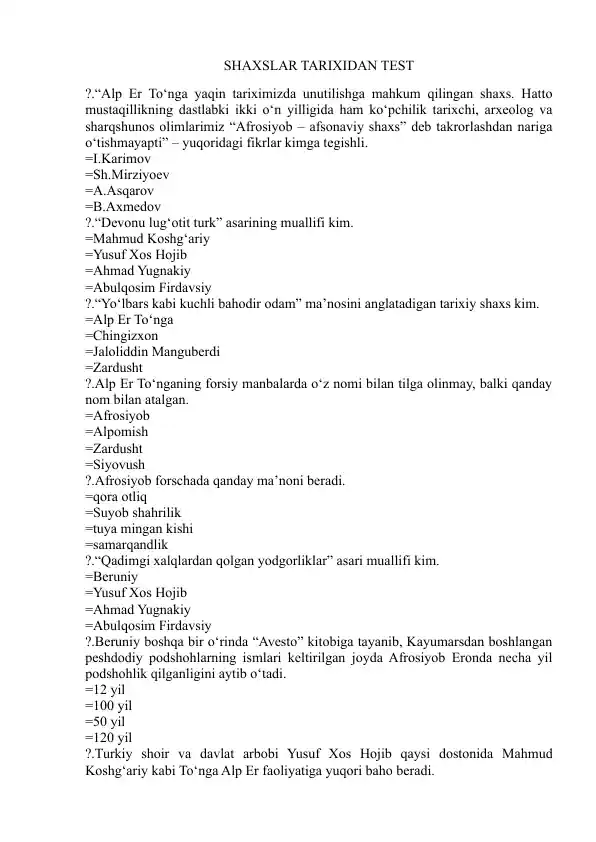 SHAXSLAR TARIXIDAN TEST

?."Alp Er To'nga yaqin tariximizda unutilishga mahkum qilingan shaxs. Hatto mustaqillikning dastlabki ikki o'n yilligida ham ko'pchilik tarixchi, arxeolog va sharqshunos olimlarimiz "Afrosiyob – afsonaviy shaxs" deb takrorlashdan nariga o'tishmayapti" – yuqoridagi fikrlar kimga tegishli.
=I.Karimov
=Sh.Mirziyoev
=A.Asqarov
=B.Axmedov
?."Devonu lug'otit turk" asarining muallifi kim.
=Mahmud Koshg'ariy
=Yusuf Xos Hojib
=Ahmad Yugnakiy
=Abulqosim Firdavsiy
?."Yo'lbars kabi kuchli bahodir odam" ma'nosini anglatadigan tarixiy shaxs kim.
=Alp Er To'nga
=Chingizxon
=Jaloliddin Manguberdi
=Zardusht
?.Alp Er To'nganing forsiy manbalarda o'z nomi bilan tilga olinmay, balki qanday nom bilan atalgan.
=Afrosiyob
=Alpomish
=Zardusht
=Siyovush
?.Afrosiyob forschada qanday ma'noni beradi.
=qora otliq
=Suyob shahrilik
=tuya mingan kishi
=samarqandlik
?."Qadimgi xalqlardan qolgan yodgorliklar" asari muallifi kim.
=Beruniy
=Yusuf Xos Hojib
=Ahmad Yugnakiy
=Abulqosim Firdavsiy
?.Beruniy boshqa bir o'rinda "Avesto" kitobiga tayanib, Kayumarsdan boshlangan peshdodiy podshohlarning ismlari keltirilgan joyda Afrosiyob Eronda necha yil podshohlik qilganligini aytib o'tadi.
=12 yil
=100 yil
=50 yil
=120 yil
?.Turkiy shoir va davlat arbobi Yusuf Xos Hojib qaysi dostonida Mahmud Koshg'ariy kabi To'nga Alp Er faoliyatiga yuqori baho beradi.